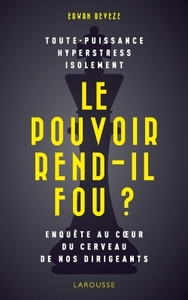 ERWAN DEVEZE

TOUTE-PUISSANCE
HYPERSTRESS
ISOLEMENT

LE
POUVOIR
REND-IL
FOU ?

ENQUÊTE AU CŒUR
DU CERVEAU
DE NOS DIRIGEANTS

LAROUSSE